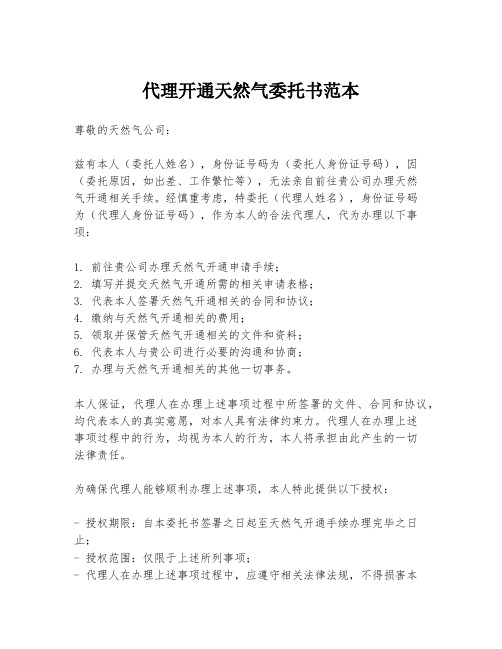 代理开通天然气委托书范本

尊敬的天然气公司：

兹有本人（委托人姓名），身份证号码为（委托人身份证号码），因（委托原因，如出差、工作繁忙等），无法亲自前往贵公司办理天然气开通相关手续。经慎重考虑，特委托（代理人姓名），身份证号码为（代理人身份证号码），作为本人的合法代理人，代为办理以下事项：

1. 前往贵公司办理天然气开通申请手续；
2. 填写并提交天然气开通所需的相关申请表格；
3. 代表本人签署天然气开通相关的合同和协议；
4. 缴纳与天然气开通相关的费用；
5. 领取并保管天然气开通相关的文件和资料；
6. 代表本人与贵公司进行必要的沟通和协商；
7. 办理与天然气开通相关的其他一切事务。

本人保证，代理人在办理上述事项过程中所签署的文件、合同和协议，均代表本人的真实意愿，对本人具有法律约束力。代理人在办理上述事项过程中的行为，均视为本人的行为，本人将承担由此产生的一切法律责任。

为确保代理人能够顺利办理上述事项，本人特此提供以下授权：

- 授权期限：自本委托书签署之日起至天然气开通手续办理完毕之日止；
- 授权范围：仅限于上述所列事项；
- 代理人在办理上述事项过程中，应遵守相关法律法规，不得损害本